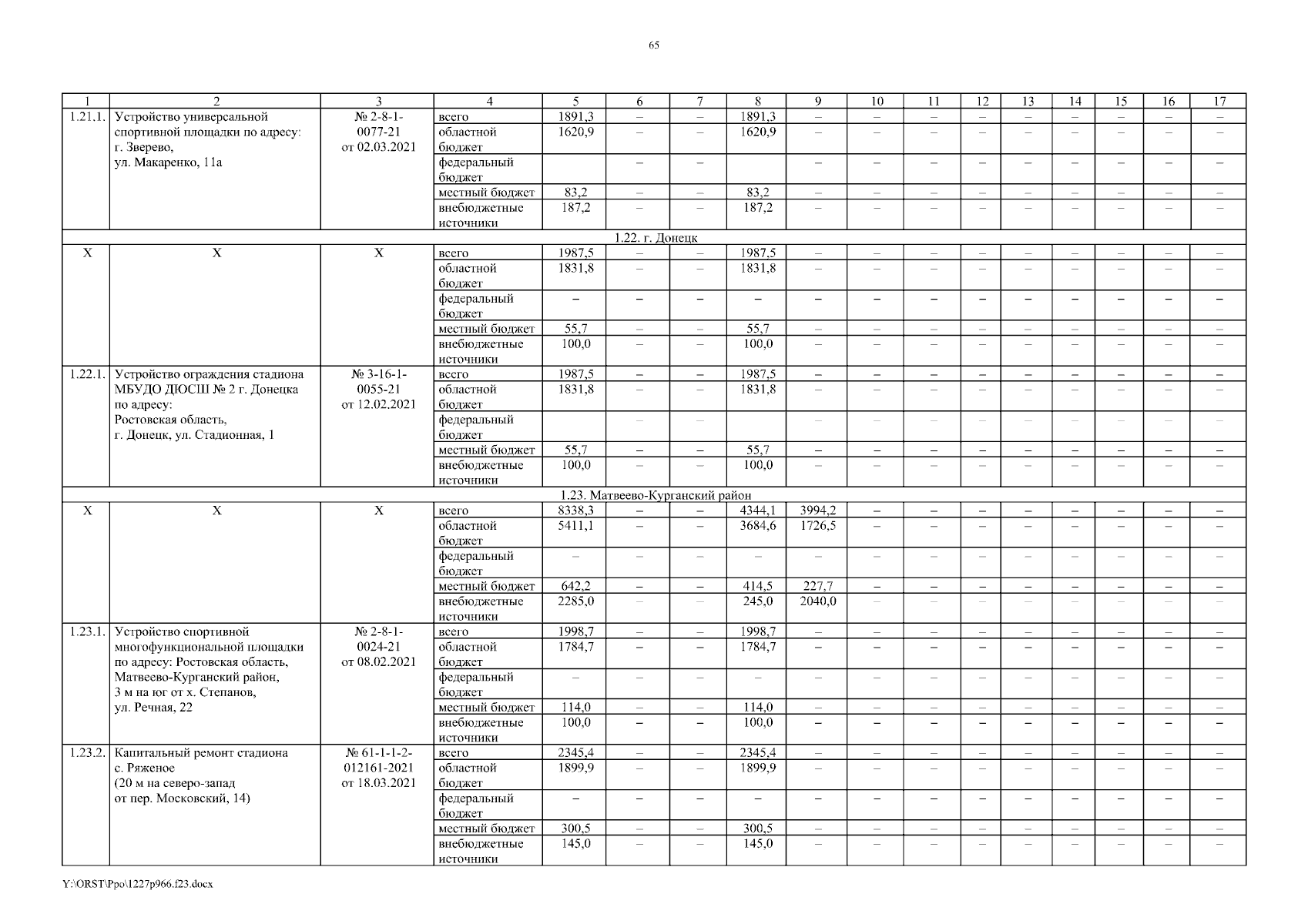 65

| 1 | 2 | 3 | 4 | 5 | 6 | 7 | 8 | 9 | 10 | 11 | 12 | 13 | 14 | 15 | 16 | 17 |
|---|---|---|---|---|---|---|---|---|---|---|---|---|---|---|---|---|
| 1.21.1. | Устройство универсальной спортивной площадки по адресу: г. Зверево, ул. Макаренко, 11а | № 2-8-1-0077-21 от 02.03.2021 | всего | 1891,3 | – | – | 1891,3 | – | – | – | – | – | – | – | – | – |
| | | | областной бюджет | 1620,9 | – | – | 1620,9 | – | – | – | – | – | – | – | – | – |
| | | | федеральный бюджет | | – | – | | – | – | – | – | – | – | – | – | – |
| | | | местный бюджет | 83,2 | – | – | 83,2 | – | – | – | – | – | – | – | – | – |
| | | | внебюджетные источники | 187,2 | – | – | 187,2 | – | – | – | – | – | – | – | – | – |
| 1.22. г. Донецк | | | | | | | | | | | | | | | | |
| Х | Х | Х | всего | 1987,5 | – | – | 1987,5 | – | – | – | – | – | – | – | – | – |
| | | | областной бюджет | 1831,8 | – | – | 1831,8 | – | – | – | – | – | – | – | – | – |
| | | | федеральный бюджет | – | – | – | – | – | – | – | – | – | – | – | – | – |
| | | | местный бюджет | 55,7 | – | – | 55,7 | – | – | – | – | – | – | – | – | – |
| | | | внебюджетные источники | 100,0 | – | – | 100,0 | – | – | – | – | – | – | – | – | – |
| 1.22.1. | Устройство ограждения стадиона МБУДО ДЮСШ № 2 г. Донецка по адресу: Ростовская область, г. Донецк, ул. Стадионная, 1 | № 3-16-1-0055-21 от 12.02.2021 | всего | 1987,5 | – | – | 1987,5 | – | – | – | – | – | – | – | – | – |
| | | | областной бюджет | 1831,8 | – | – | 1831,8 | – | – | – | – | – | – | – | – | – |
| | | | федеральный бюджет | | – | – | | – | – | – | – | – | – | – | – | – |
| | | | местный бюджет | 55,7 | – | – | 55,7 | – | – | – | – | – | – | – | – | – |
| | | | внебюджетные источники | 100,0 | – | – | 100,0 | – | – | – | – | – | – | – | – | – |
| 1.23. Матвеево-Курганский район | | | | | | | | | | | | | | | | |
| Х | Х | Х | всего | 8338,3 | – | – | 4344,1 | 3994,2 | – | – | – | – | – | – | – | – |
| | | | областной бюджет | 5411,1 | – | – | 3684,6 | 1726,5 | – | – | – | – | – | – | – | – |
| | | | федеральный бюджет | – | – | – | – | – | – | – | – | – | – | – | – | – |
| | | | местный бюджет | 642,2 | – | – | 414,5 | 227,7 | – | – | – | – | – | – | – | – |
| | | | внебюджетные источники | 2285,0 | – | – | 245,0 | 2040,0 | – | – | – | – | – | – | – | – |
| 1.23.1. | Устройство спортивной многофункциональной площадки по адресу: Ростовская область, Матвеево-Курганский район, 3 м на юг от х. Степанов, ул. Речная, 22 | № 2-8-1-0024-21 от 08.02.2021 | всего | 1998,7 | – | – | 1998,7 | – | – | – | – | – | – | – | – | – |
| | | | областной бюджет | 1784,7 | – | – | 1784,7 | – | – | – | – | – | – | – | – | – |
| | | | федеральный бюджет | – | – | – | – | – | – | – | – | – | – | – | – | – |
| | | | местный бюджет | 114,0 | – | – | 114,0 | – | – | – | – | – | – | – | – | – |
| | | | внебюджетные источники | 100,0 | – | – | 100,0 | – | – | – | – | – | – | – | – | – |
| 1.23.2. | Капитальный ремонт стадиона с. Ряженое (20 м на северо-запад от пер. Московский, 14) | № 61-1-1-2-012161-2021 от 18.03.2021 | всего | 2345,4 | – | – | 2345,4 | – | – | – | – | – | – | – | – | – |
| | | | областной бюджет | 1899,9 | – | – | 1899,9 | – | – | – | – | – | – | – | – | – |
| | | | федеральный бюджет | – | – | – | – | – | – | – | – | – | – | – | – | – |
| | | | местный бюджет | 300,5 | – | – | 300,5 | – | – | – | – | – | – | – | – | – |
| | | | внебюджетные источники | 145,0 | – | – | 145,0 | – | – | – | – | – | – | – | – | – |

Y:\ORST\Ppo\1227p966.f23.docx